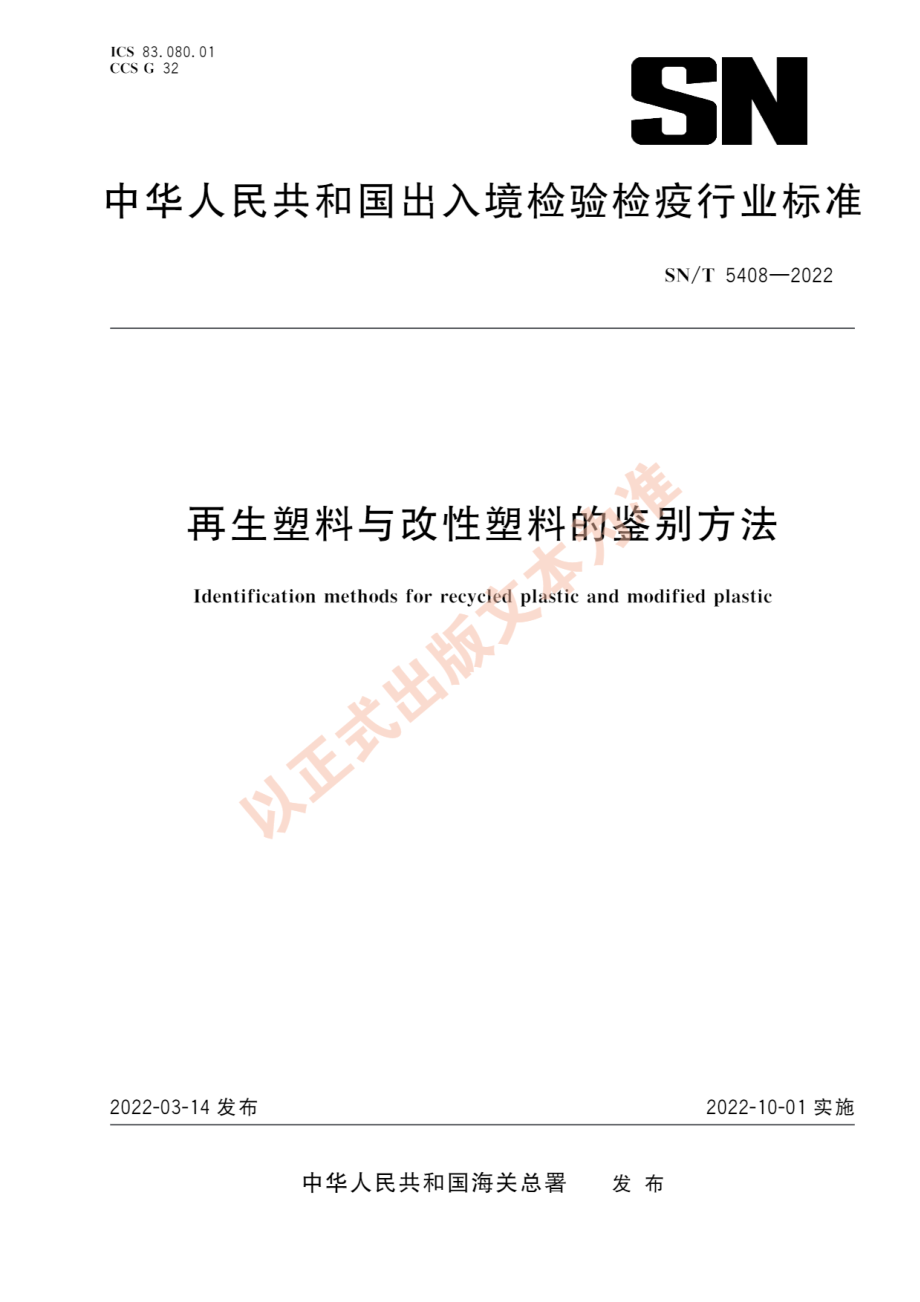 ICS 83.080.01
CCS G 32

SN

中华人民共和国出入境检验检疫行业标准

SN/T 5408—2022

再生塑料与改性塑料的鉴别方法

Identification methods for recycled plastic and modified plastic

以正式出版文本为准

2022-03-14 发布

2022-10-01 实施

中华人民共和国海关总署 发 布